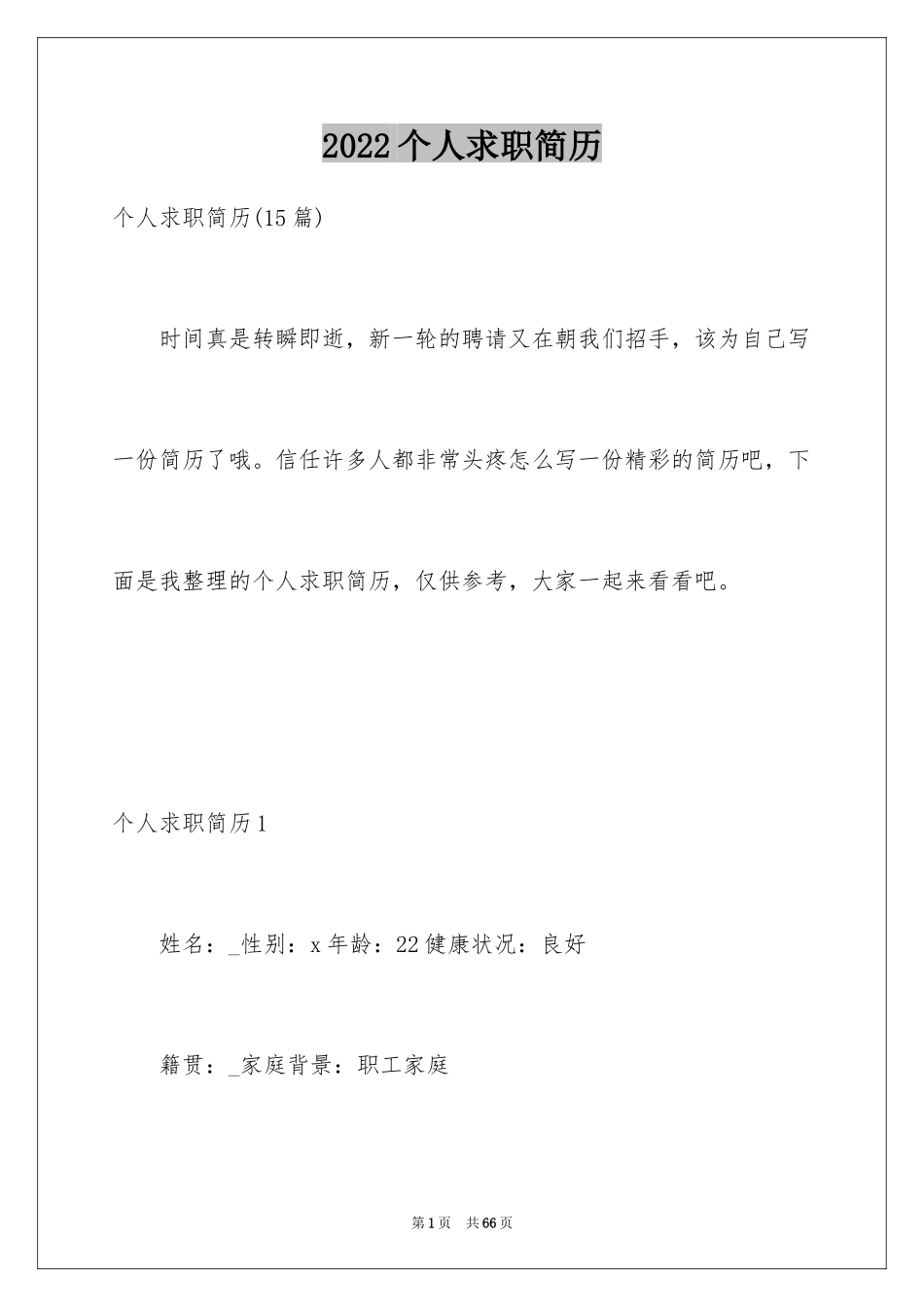 2022个人求职简历

个人求职简历(15篇)

时间真是转瞬即逝，新一轮的聘请又在朝我们招手，该为自己写一份简历了哦。信任许多人都非常头疼怎么写一份精彩的简历吧，下面是我整理的个人求职简历，仅供参考，大家一起来看看吧。

个人求职简历1

姓名：_性别：x年龄：22健康状况：良好

籍贯：_家庭背景：职工家庭

第1页 共66页